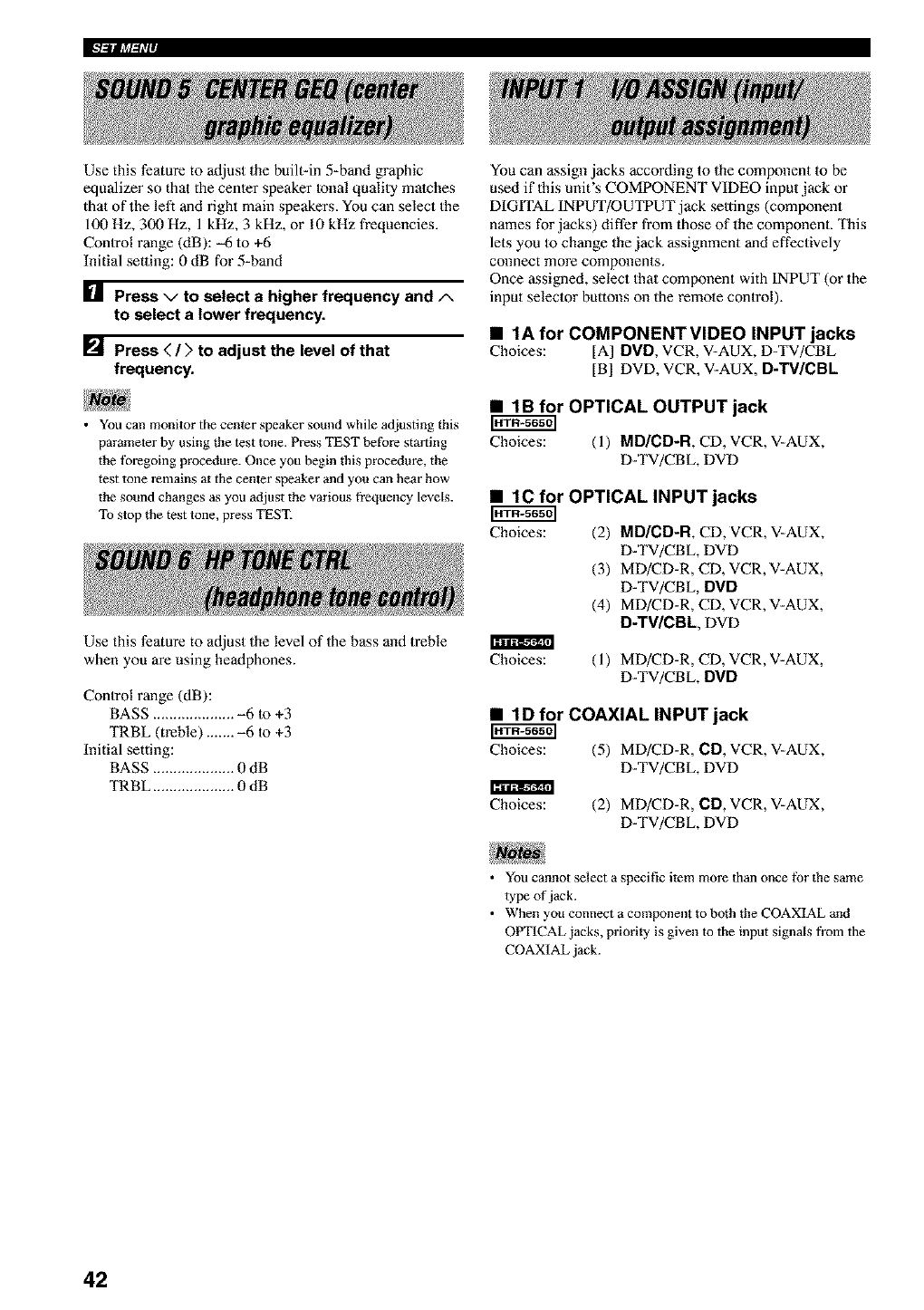 SET MENU

SOUND 5 CENTER GEQ (center graphic equalizer)

Use this feature to adjust the built-in 5-band graphic equalizer so that the center speaker tonal quality matches that of the left and right main speakers. You can select the 100 Hz, 300 Hz, 1 kHz, 3 kHz, or 10 kHz frequencies.
Control range (dB): –6 to +6
Initial setting: 0 dB for 5-band

1 Press ∨ to select a higher frequency and ∧ to select a lower frequency.

2 Press < / > to adjust the level of that frequency.

Note

• You can monitor the center speaker sound while adjusting this parameter by using the test tone. Press TEST before starting the foregoing procedure. Once you begin this procedure, the test tone remains at the center speaker and you can hear how the sound changes as you adjust the various frequency levels. To stop the test tone, press TEST.

SOUND 6 HP TONE CTRL (headphone tone control)

Use this feature to adjust the level of the bass and treble when you are using headphones.

Control range (dB):
BASS .................... –6 to +3
TRBL (treble) ....... –6 to +3
Initial setting:
BASS .................... 0 dB
TRBL .................... 0 dB

INPUT 1 I/O ASSIGN (input/ output assignment)

You can assign jacks according to the component to be used if this unit's COMPONENT VIDEO input jack or DIGITAL INPUT/OUTPUT jack settings (component names for jacks) differ from those of the component. This lets you to change the jack assignment and effectively connect more components.
Once assigned, select that component with INPUT (or the input selector buttons on the remote control).

■ 1A for COMPONENT VIDEO INPUT jacks
Choices: [A] DVD, VCR, V-AUX, D-TV/CBL
[B] DVD, VCR, V-AUX, D-TV/CBL

■ 1B for OPTICAL OUTPUT jack
HTR-5650
Choices: (1) MD/CD-R, CD, VCR, V-AUX, D-TV/CBL, DVD

■ 1C for OPTICAL INPUT jacks
HTR-5650
Choices: (2) MD/CD-R, CD, VCR, V-AUX, D-TV/CBL, DVD
(3) MD/CD-R, CD, VCR, V-AUX, D-TV/CBL, DVD
(4) MD/CD-R, CD, VCR, V-AUX, D-TV/CBL, DVD
HTR-5640
Choices: (1) MD/CD-R, CD, VCR, V-AUX, D-TV/CBL, DVD

■ 1D for COAXIAL INPUT jack
HTR-5650
Choices: (5) MD/CD-R, CD, VCR, V-AUX, D-TV/CBL, DVD
HTR-5640
Choices: (2) MD/CD-R, CD, VCR, V-AUX, D-TV/CBL, DVD

Notes

• You cannot select a specific item more than once for the same type of jack.
• When you connect a component to both the COAXIAL and OPTICAL jacks, priority is given to the input signals from the COAXIAL jack.

42